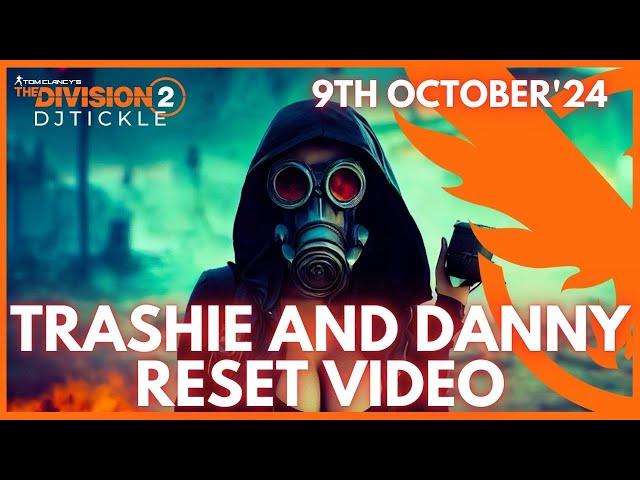 TOM CLANCY'S
THE DIVISION 2
DJTICKLE

9TH OCTOBER'24

TRASHIE AND DANNY
RESET VIDEO